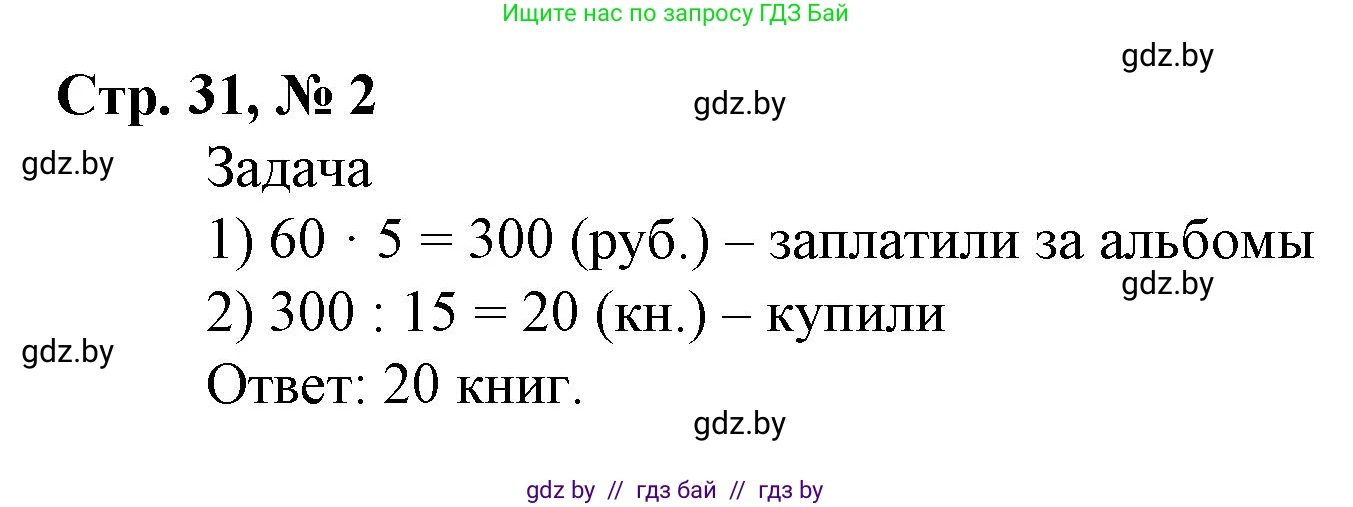 Ищите нас по запросу ГДЗ Бай

gdz.by

Стр. 31, № 2

gdz.by

gdz.by

Задача

1) $60 \cdot 5 = 300$ (руб.) – заплатили за альбомы

gdz.by

2) $300 : 15 = 20$ (кн.) – купили

gdz.by

Ответ: 20 книг.

gdz.by

gdz by // гдз бай // гдз by